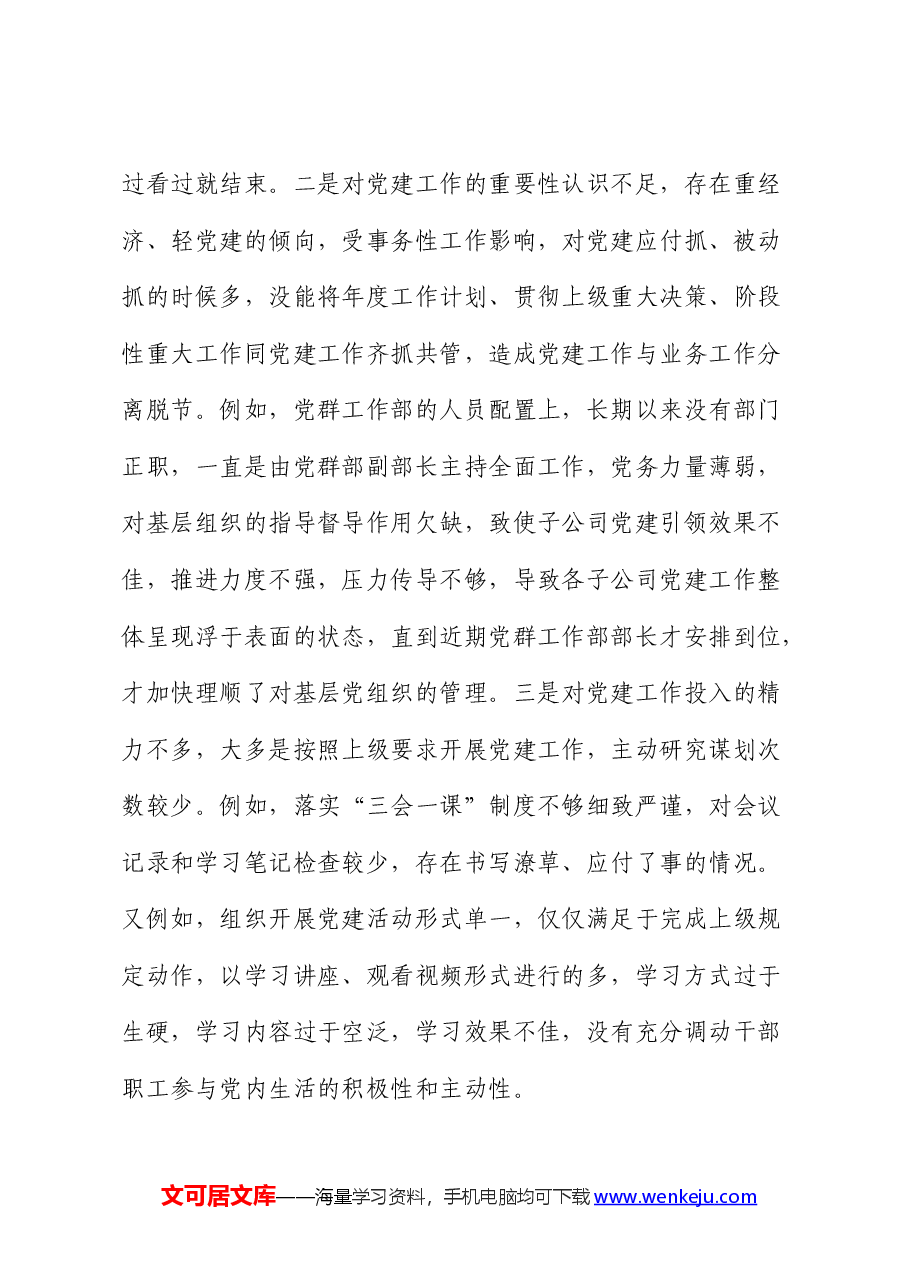 过看过就结束。二是对党建工作的重要性认识不足，存在重经济、轻党建的倾向，受事务性工作影响，对党建应付抓、被动抓的时候多，没能将年度工作计划、贯彻上级重大决策、阶段性重大工作同党建工作齐抓共管，造成党建工作与业务工作分离脱节。例如，党群工作部的人员配置上，长期以来没有部门正职，一直是由党群部副部长主持全面工作，党务力量薄弱，对基层组织的指导督导作用欠缺，致使子公司党建引领效果不佳，推进力度不强，压力传导不够，导致各子公司党建工作整体呈现浮于表面的状态，直到近期党群工作部部长才安排到位，才加快理顺了对基层党组织的管理。三是对党建工作投入的精力不多，大多是按照上级要求开展党建工作，主动研究谋划次数较少。例如，落实“三会一课”制度不够细致严谨，对会议记录和学习笔记检查较少，存在书写潦草、应付了事的情况。又例如，组织开展党建活动形式单一，仅仅满足于完成上级规定动作，以学习讲座、观看视频形式进行的多，学习方式过于生硬，学习内容过于空泛，学习效果不佳，没有充分调动干部职工参与党内生活的积极性和主动性。

文可居文库——海量学习资料，手机电脑均可下载www.wenkeju.com